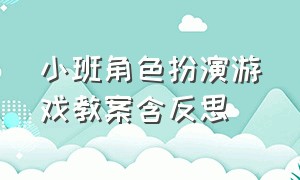 小班角色扮演游戏教案含反思